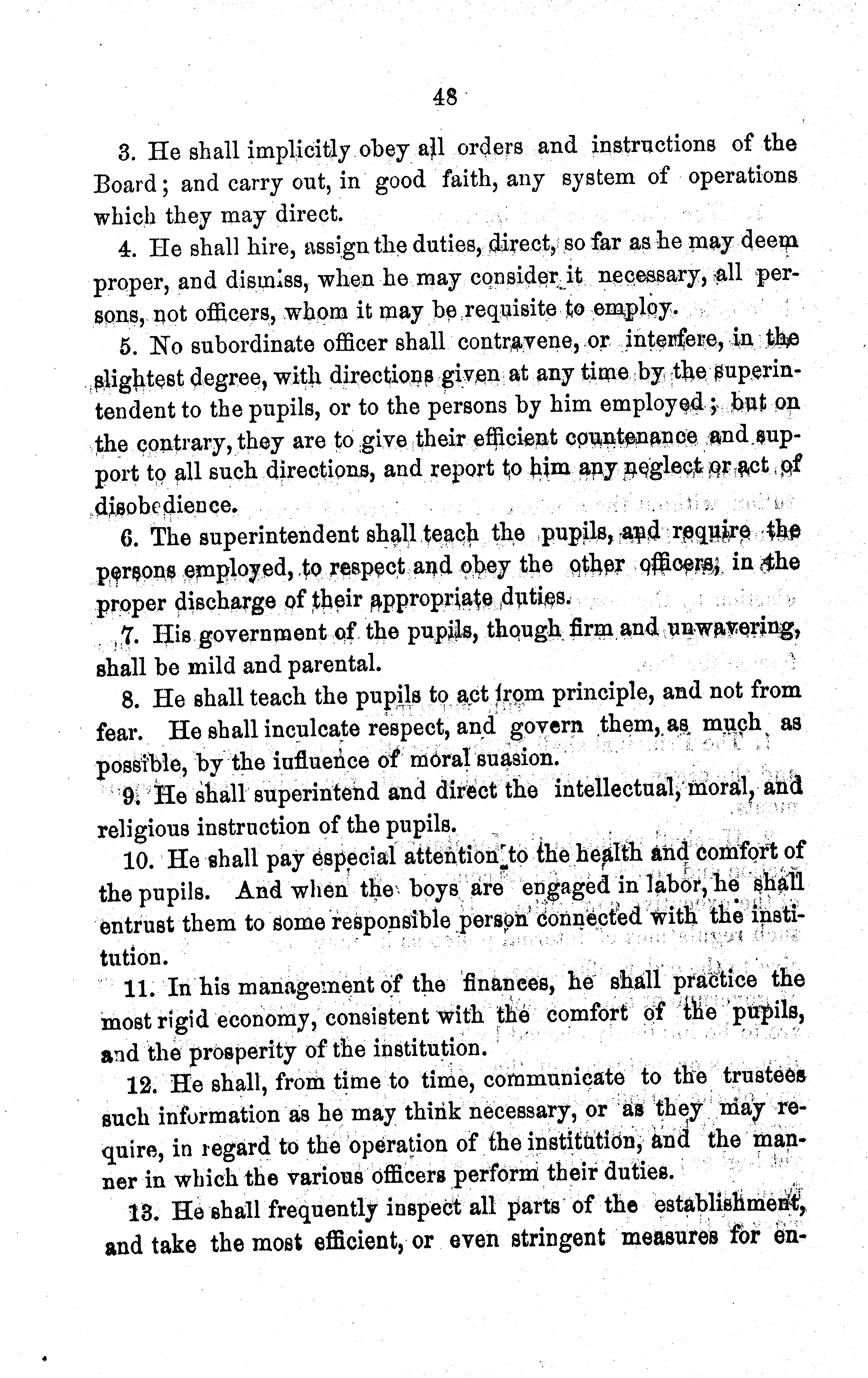 48

3. He shall implicitly obey all orders and instructions of the Board; and carry out, in good faith, any system of operations which they may direct.

4. He shall hire, assign the duties, direct, so far as he may deem proper, and dismiss, when he may consider it necessary, all persons, not officers, whom it may be requisite to employ.

5. No subordinate officer shall contravene, or interfere, in the slightest degree, with directions given at any time by the superintendent to the pupils, or to the persons by him employed; but on the contrary, they are to give their efficient countenance and support to all such directions, and report to him any neglect or act of disobedience.

6. The superintendent shall teach the pupils, and require the persons employed, to respect and obey the other officers, in the proper discharge of their appropriate duties.

7. His government of the pupils, though firm and unwavering, shall be mild and parental.

8. He shall teach the pupils to act from principle, and not from fear. He shall inculcate respect, and govern them, as much as possible, by the iufluence of moral suasion.

9. He shall superintend and direct the intellectual, moral, and religious instruction of the pupils.

10. He shall pay especial attention to the health and comfort of the pupils. And when the boys are engaged in labor, he shall entrust them to some responsible person connected with the institution.

11. In his management of the finances, he shall practice the most rigid economy, consistent with the comfort of the pupils, and the prosperity of the institution.

12. He shall, from time to time, communicate to the trustees such information as he may think necessary, or as they may require, in regard to the operation of the institution, and the manner in which the various officers perform their duties.

13. He shall frequently inspect all parts of the establishment, and take the most efficient, or even stringent measures for en-